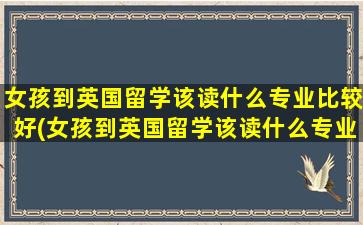 女孩到英国留学该读什么专业比较好(女孩到英国留学该读什么专业